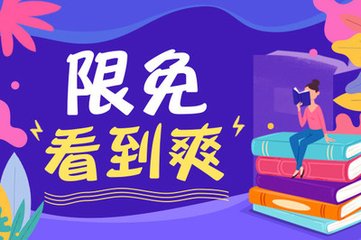 限免
看到爽